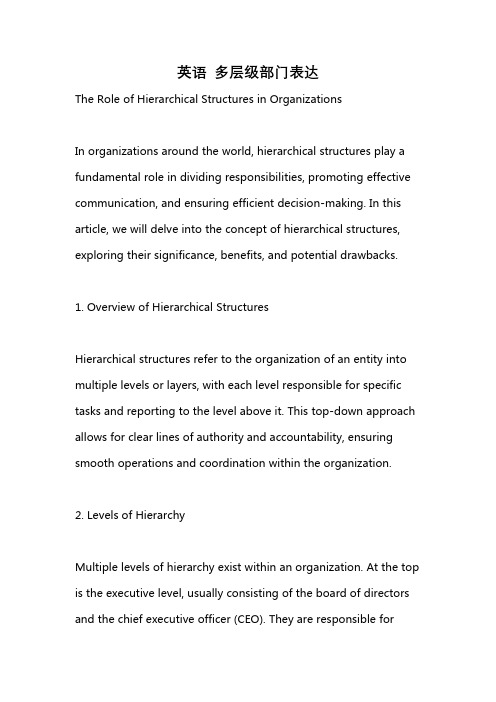 英语 多层级部门表达

The Role of Hierarchical Structures in Organizations

In organizations around the world, hierarchical structures play a fundamental role in dividing responsibilities, promoting effective communication, and ensuring efficient decision-making. In this article, we will delve into the concept of hierarchical structures, exploring their significance, benefits, and potential drawbacks.

1. Overview of Hierarchical Structures

Hierarchical structures refer to the organization of an entity into multiple levels or layers, with each level responsible for specific tasks and reporting to the level above it. This top-down approach allows for clear lines of authority and accountability, ensuring smooth operations and coordination within the organization.

2. Levels of Hierarchy

Multiple levels of hierarchy exist within an organization. At the top is the executive level, usually consisting of the board of directors and the chief executive officer (CEO). They are responsible for